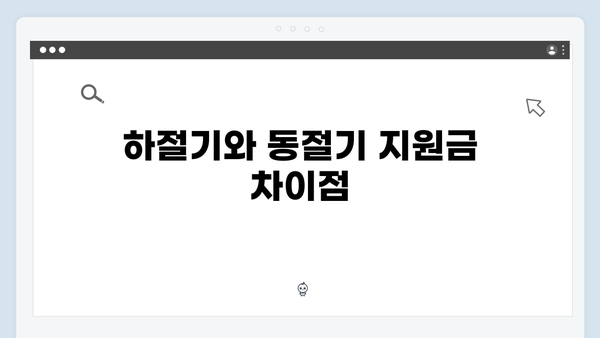 하절기와 동절기 지원금 차이점